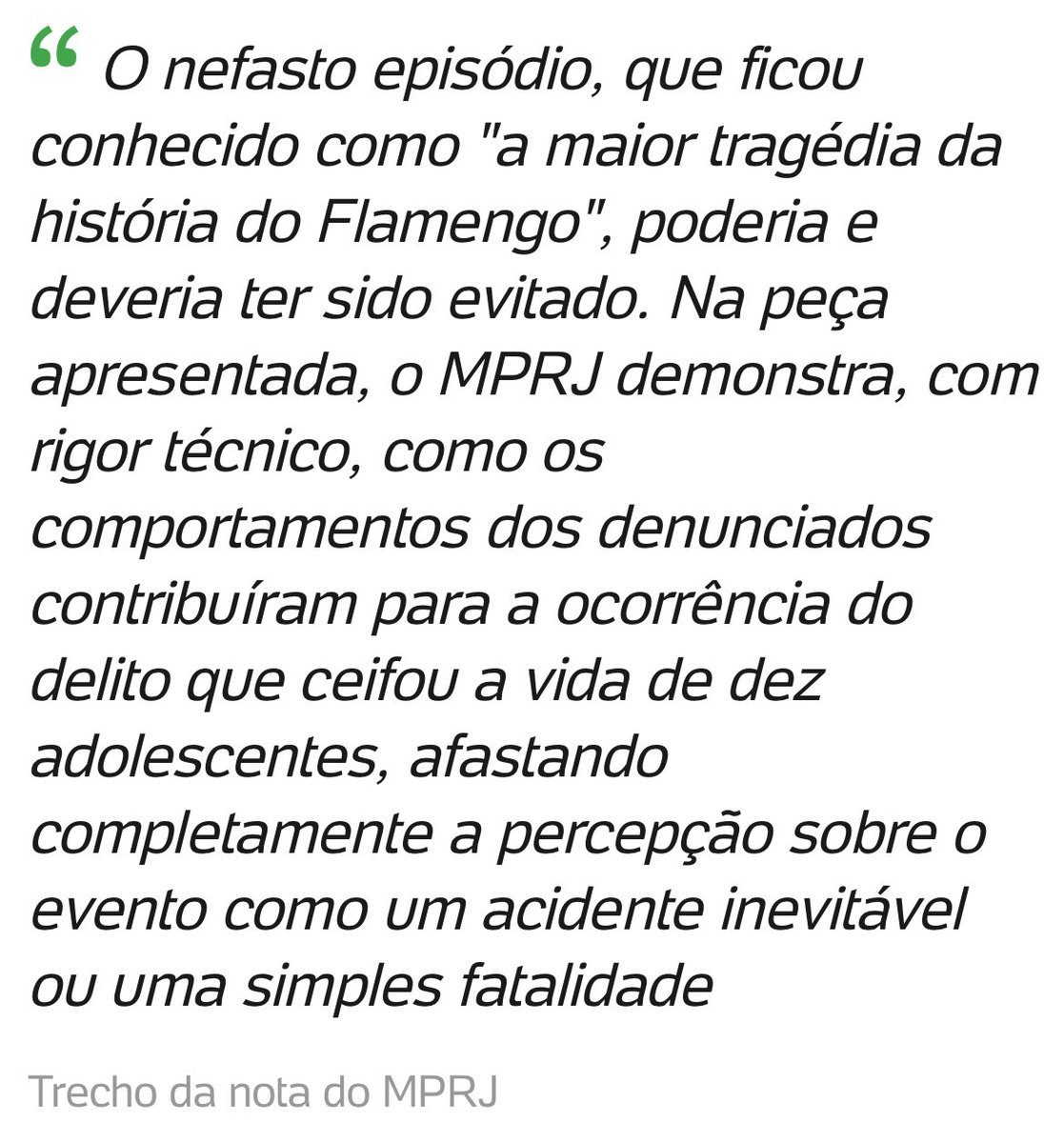 “ O nefasto episódio, que ficou conhecido como "a maior tragédia da história do Flamengo", poderia e deveria ter sido evitado. Na peça apresentada, o MPRJ demonstra, com rigor técnico, como os comportamentos dos denunciados contribuíram para a ocorrência do delito que ceifou a vida de dez adolescentes, afastando completamente a percepção sobre o evento como um acidente inevitável ou uma simples fatalidade

Trecho da nota do MPRJ